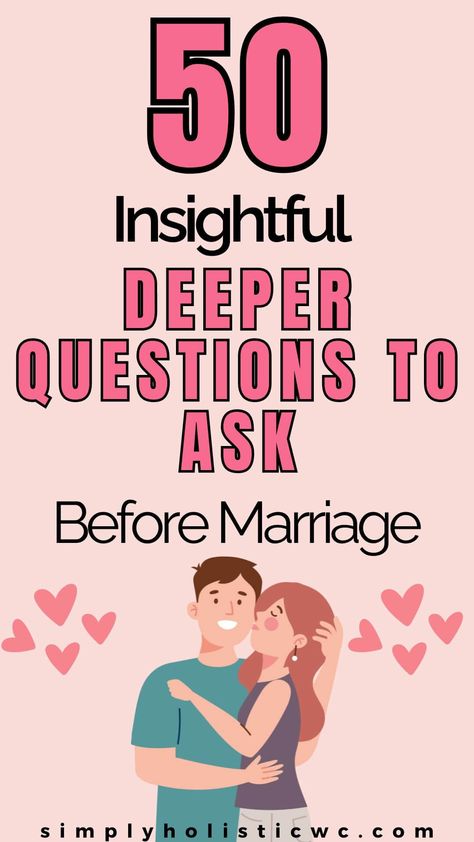 50

Insightful

DEEPER QUESTIONS TO ASK

Before Marriage

simplyholisticwc.com